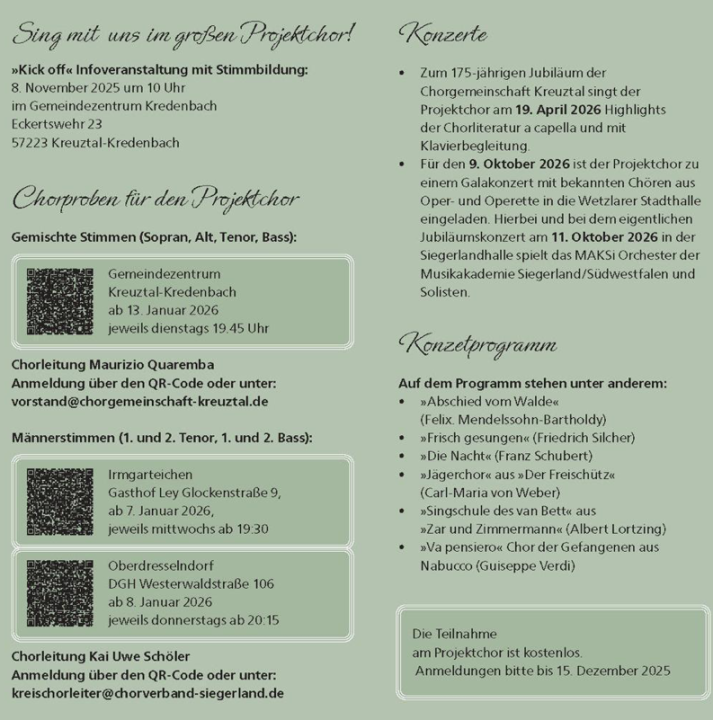 Sing mit uns im großen Projektchor!

»Kick off« Infoveranstaltung mit Stimmbildung:
8. November 2025 um 10 Uhr
im Gemeindezentrum Kredenbach
Eckertswehr 23
57223 Kreuztal-Kredenbach

Chorproben für den Projektchor

Gemischte Stimmen (Sopran, Alt, Tenor, Bass):

Gemeindezentrum
Kreuztal-Kredenbach
ab 13. Januar 2026
jeweils dienstags 19.45 Uhr

Chorleitung Maurizio Quaremba
Anmeldung über den QR-Code oder unter:
vorstand@chorgemeinschaft-kreuztal.de

Männerstimmen (1. und 2. Tenor, 1. und 2. Bass):

Irmgarteichen
Gasthof Ley Glockenstraße 9,
ab 7. Januar 2026,
jeweils mittwochs ab 19:30

Oberdresselndorf
DGH Westerwaldstraße 106
ab 8. Januar 2026
jeweils donnerstags ab 20:15

Chorleitung Kai Uwe Schöler
Anmeldung über den QR-Code oder unter:
kreischorleiter@chorverband-siegerland.de

Konzerte

• Zum 175-jährigen Jubiläum der Chorgemeinschaft Kreuztal singt der Projektchor am 19. April 2026 Highlights der Chorliteratur a capella und mit Klavierbegleitung.
• Für den 9. Oktober 2026 ist der Projektchor zu einem Galakonzert mit bekannten Chören aus Oper- und Operette in die Wetzlarer Stadthalle eingeladen. Hierbei und bei dem eigentlichen Jubiläumskonzert am 11. Oktober 2026 in der Siegerlandhalle spielt das MAKSi Orchester der Musikakademie Siegerland/Südwestfalen und Solisten.

Konzetprogramm

Auf dem Programm stehen unter anderem:
• »Abschied vom Walde« (Felix. Mendelssohn-Bartholdy)
• »Frisch gesungen« (Friedrich Silcher)
• »Die Nacht« (Franz Schubert)
• »Jägerchor« aus »Der Freischütz« (Carl-Maria von Weber)
• »Singschule des van Bett« aus »Zar und Zimmermann« (Albert Lortzing)
• »Va pensiero« Chor der Gefangenen aus Nabucco (Guiseppe Verdi)

Die Teilnahme
am Projektchor ist kostenlos.
Anmeldungen bitte bis 15. Dezember 2025